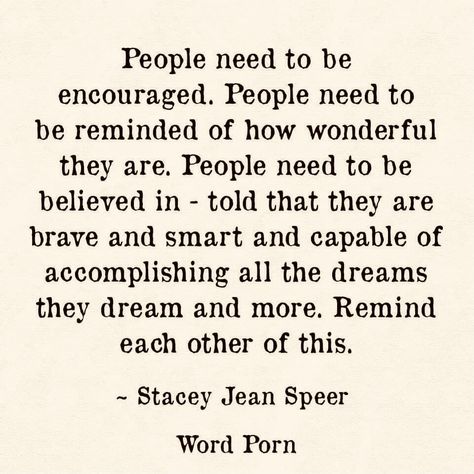 People need to be encouraged. People need to be reminded of how wonderful they are. People need to be believed in - told that they are brave and smart and capable of accomplishing all the dreams they dream and more. Remind each other of this.

~ Stacey Jean Speer

Word Porn